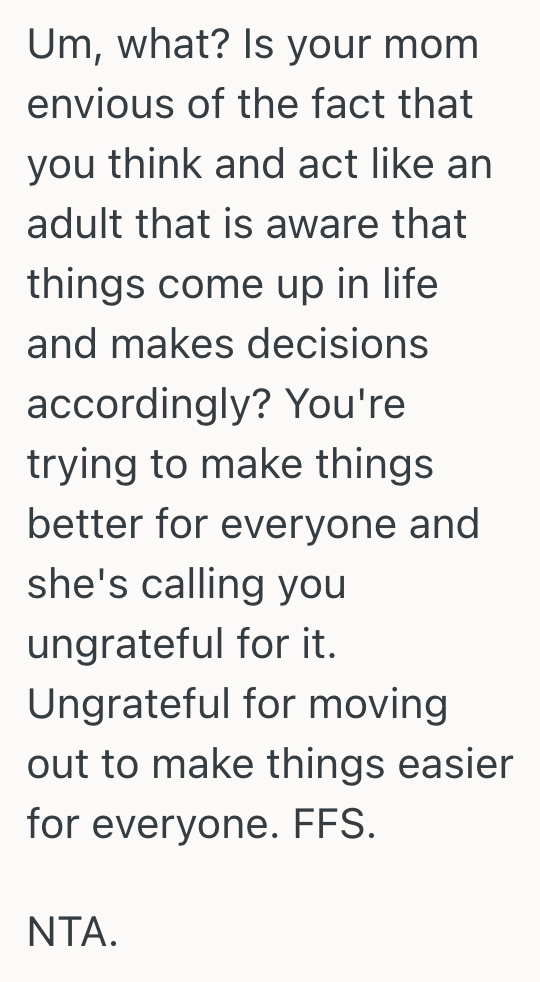 Um, what? Is your mom envious of the fact that you think and act like an adult that is aware that things come up in life and makes decisions accordingly? You're trying to make things better for everyone and she's calling you ungrateful for it. Ungrateful for moving out to make things easier for everyone. FFS.

NTA.